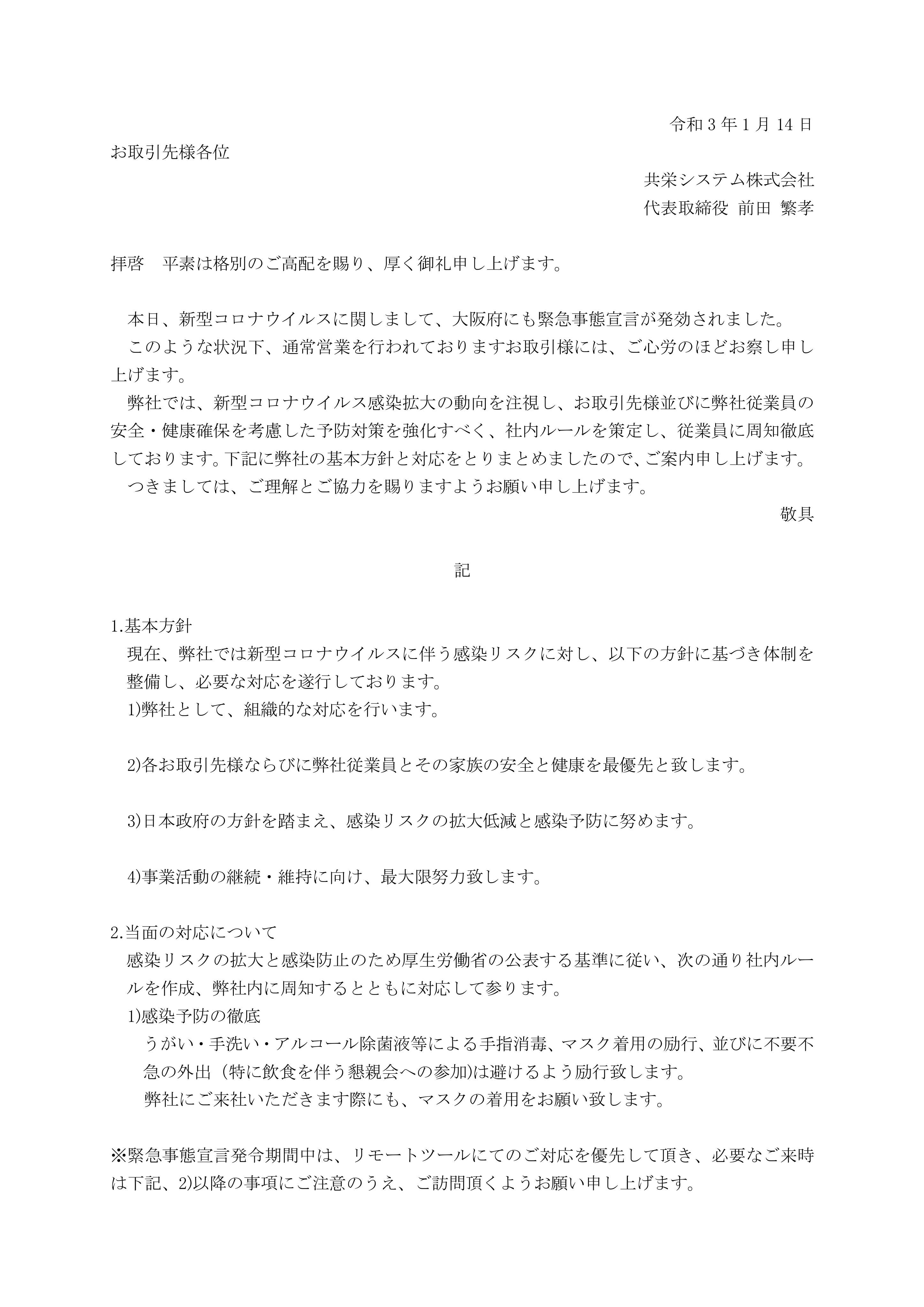 令和 3 年 1 月 14 日

お取引先様各位

共栄システム株式会社
代表取締役 前田 繁孝

拝啓　平素は格別のご高配を賜り、厚く御礼申し上げます。

本日、新型コロナウイルスに関しまして、大阪府にも緊急事態宣言が発効されました。
このような状況下、通常営業を行われておりますお取引様には、ご心労のほどお察し申し上げます。
弊社では、新型コロナウイルス感染拡大の動向を注視し、お取引先様並びに弊社従業員の安全・健康確保を考慮した予防対策を強化すべく、社内ルールを策定し、従業員に周知徹底しております。下記に弊社の基本方針と対応をとりまとめましたので、ご案内申し上げます。
つきましては、ご理解とご協力を賜りますようお願い申し上げます。

敬具

記

1.基本方針
現在、弊社では新型コロナウイルスに伴う感染リスクに対し、以下の方針に基づき体制を整備し、必要な対応を遂行しております。
1)弊社として、組織的な対応を行います。

2)各お取引先様ならびに弊社従業員とその家族の安全と健康を最優先と致します。

3)日本政府の方針を踏まえ、感染リスクの拡大低減と感染予防に努めます。

4)事業活動の継続・維持に向け、最大限努力致します。

2.当面の対応について
感染リスクの拡大と感染防止のため厚生労働省の公表する基準に従い、次の通り社内ルールを作成、弊社内に周知するとともに対応して参ります。
1)感染予防の徹底
うがい・手洗い・アルコール除菌液等による手指消毒、マスク着用の励行、並びに不要不急の外出（特に飲食を伴う懇親会への参加)は避けるよう励行致します。
弊社にご来社いただきます際にも、マスクの着用をお願い致します。

※緊急事態宣言発令期間中は、リモートツールにてのご対応を優先して頂き、必要なご来時は下記、2)以降の事項にご注意のうえ、ご訪問頂くようお願い申し上げます。